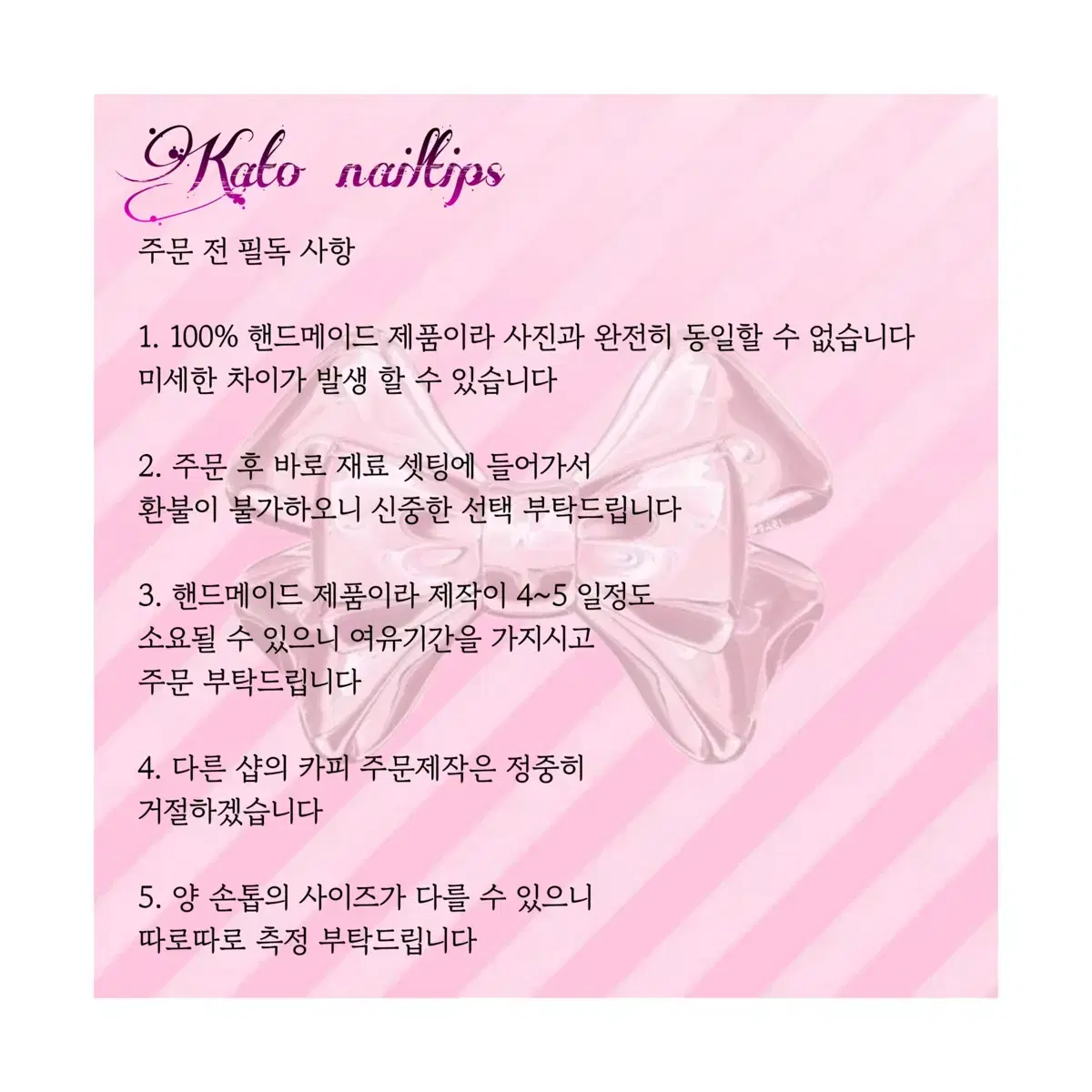 Kato nailtips

주문 전 필독 사항

1. 100% 핸드메이드 제품이라 사진과 완전히 동일할 수 없습니다
미세한 차이가 발생 할 수 있습니다

2. 주문 후 바로 재료 셋팅에 들어가서
환불이 불가하오니 신중한 선택 부탁드립니다

3. 핸드메이드 제품이라 제작이 4~5 일정도
소요될 수 있으니 여유기간을 가지시고
주문 부탁드립니다

4. 다른 샵의 카피 주문제작은 정중히
거절하겠습니다

5. 양 손톱의 사이즈가 다를 수 있으니
따로따로 측정 부탁드립니다